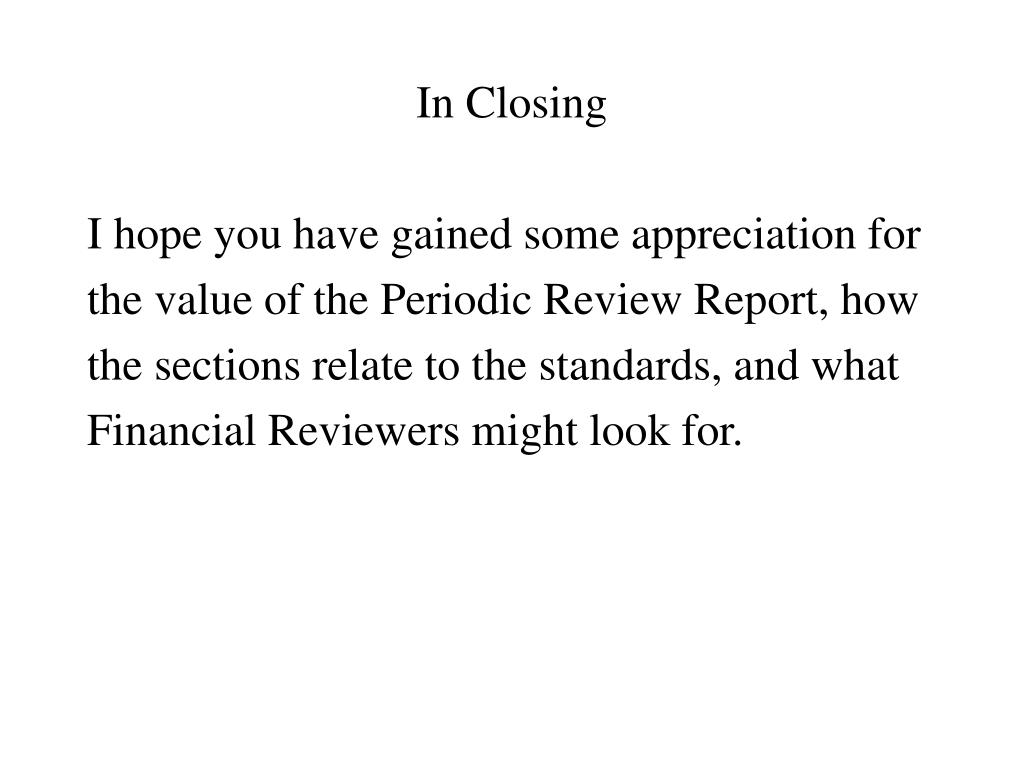 In Closing

I hope you have gained some appreciation for the value of the Periodic Review Report, how the sections relate to the standards, and what Financial Reviewers might look for.